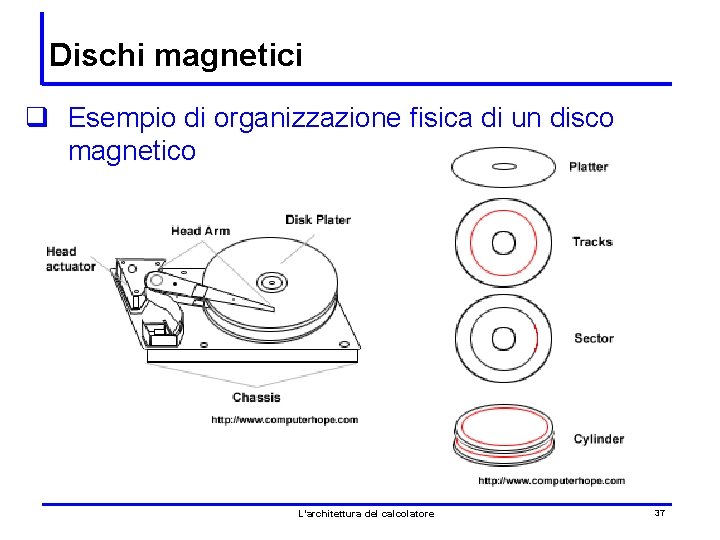 Dischi magnetici

☐ Esempio di organizzazione fisica di un disco magnetico

Head actuator

Head Arm

Disk Plater

Chassis

http://www.computerhope.com

Platter

Tracks

Sector

Cylinder

http://www.computerhope.com

L'architettura del calcolatore

37